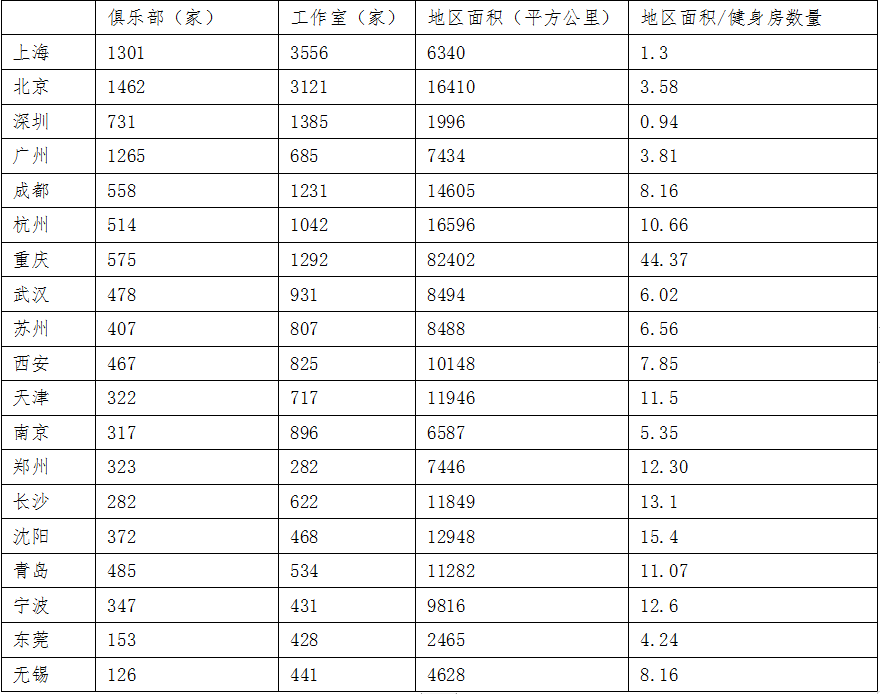 |  | 俱乐部（家） | 工作室（家） | 地区面积（平方公里） | 地区面积/健身房数量 |
|---|---|---|---|---|
| 上海 | 1301 | 3556 | 6340 | 1.3 |
| 北京 | 1462 | 3121 | 16410 | 3.58 |
| 深圳 | 731 | 1385 | 1996 | 0.94 |
| 广州 | 1265 | 685 | 7434 | 3.81 |
| 成都 | 558 | 1231 | 14605 | 8.16 |
| 杭州 | 514 | 1042 | 16596 | 10.66 |
| 重庆 | 575 | 1292 | 82402 | 44.37 |
| 武汉 | 478 | 931 | 8494 | 6.02 |
| 苏州 | 407 | 807 | 8488 | 6.56 |
| 西安 | 467 | 825 | 10148 | 7.85 |
| 天津 | 322 | 717 | 11946 | 11.5 |
| 南京 | 317 | 896 | 6587 | 5.35 |
| 郑州 | 323 | 282 | 7446 | 12.30 |
| 长沙 | 282 | 622 | 11849 | 13.1 |
| 沈阳 | 372 | 468 | 12948 | 15.4 |
| 青岛 | 485 | 534 | 11282 | 11.07 |
| 宁波 | 347 | 431 | 9816 | 12.6 |
| 东莞 | 153 | 428 | 2465 | 4.24 |
| 无锡 | 126 | 441 | 4628 | 8.16 |